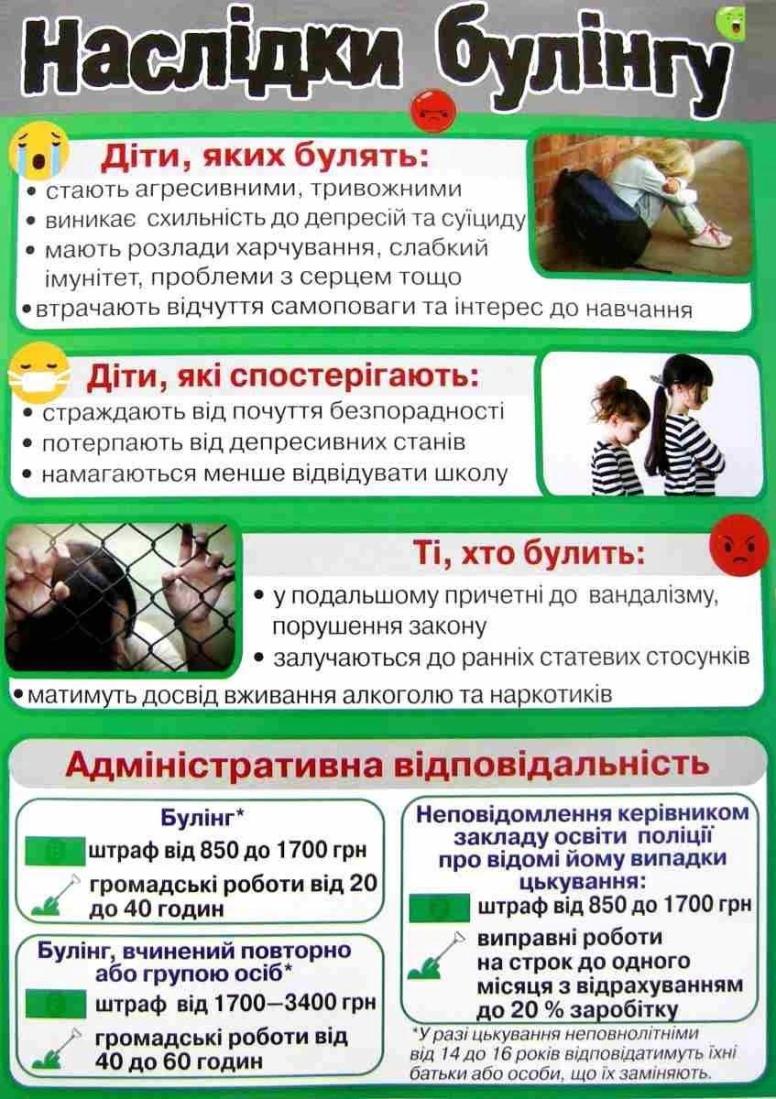 Наслідки булінгу

Діти, яких булять:
• стають агресивними, тривожними
• виникає схильність до депресій та суїциду
• мають розлади харчування, слабкий імунітет, проблеми з серцем тощо
• втрачають відчуття самоповаги та інтерес до навчання

Діти, які спостерігають:
• страждають від почуття безпорадності
• потерпають від депресивних станів
• намагаються менше відвідувати школу

Ті, хто булить:
• у подальшому причетні до вандалізму, порушення закону
• залучаються до ранніх статевих стосунків
• матимуть досвід вживання алкоголю та наркотиків

Адміністративна відповідальність

Булінг*
штраф від 850 до 1700 грн
громадські роботи від 20 до 40 годин

Булінг, вчинений повторно або групою осіб*
штраф від 1700—3400 грн
громадські роботи від 40 до 60 годин

Неповідомлення керівником закладу освіти поліції про відомі йому випадки цькування:
штраф від 850 до 1700 грн
виправні роботи на строк до одного місяця з відрахуванням до 20 % заробітку

*У разі цькування неповнолітніми від 14 до 16 років відповідатимуть їхні батьки або особи, що їх заміняють.